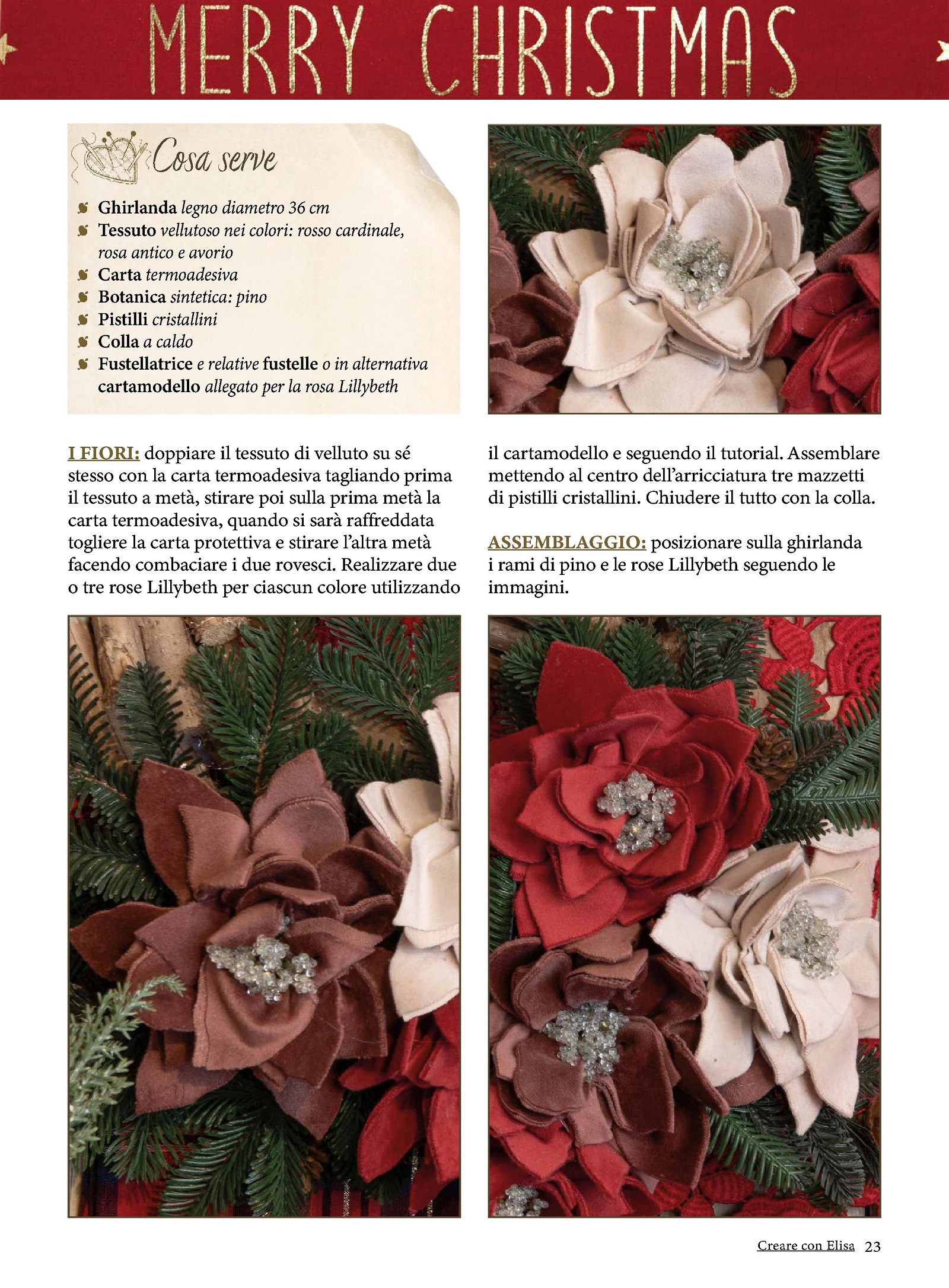 MERRY CHRISTMAS

Cosa serve

Ghirlanda legno diametro 36 cm
Tessuto vellutoso nei colori: rosso cardinale, rosa antico e avorio
Carta termoadesiva
Botanica sintetica: pino
Pistilli cristallini
Colla a caldo
Fustellatrice e relative fustelle o in alternativa cartamodello allegato per la rosa Lillybeth

I FIORI: doppiare il tessuto di velluto su sé stesso con la carta termoadesiva tagliando prima il tessuto a metà, stirare poi sulla prima metà la carta termoadesiva, quando si sarà raffreddata togliere la carta protettiva e stirare l'altra metà facendo combaciare i due rovesci. Realizzare due o tre rose Lillybeth per ciascun colore utilizzando il cartamodello e seguendo il tutorial. Assemblare mettendo al centro dell'arricciatura tre mazzetti di pistilli cristallini. Chiudere il tutto con la colla.

ASSEMBLAGGIO: posizionare sulla ghirlanda i rami di pino e le rose Lillybeth seguendo le immagini.

Creare con Elisa 23